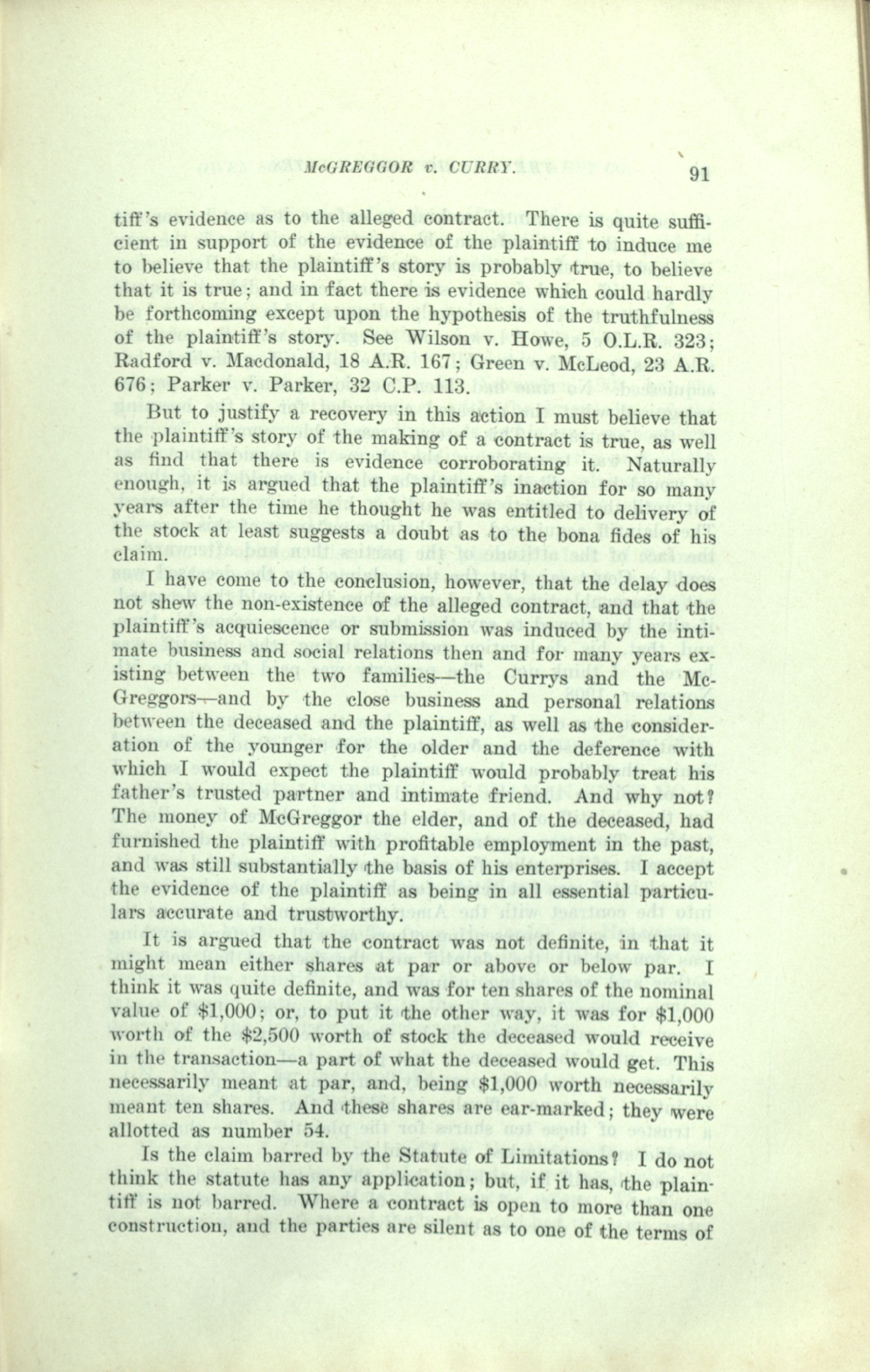 McGREGGOR v. CURRY.  91

tiff's evidence as to the alleged contract. There is quite sufficient in support of the evidence of the plaintiff to induce me to believe that the plaintiff's story is probably true, to believe that it is true; and in fact there is evidence which could hardly be forthcoming except upon the hypothesis of the truthfulness of the plaintiff's story. See Wilson v. Howe, 5 O.L.R. 323; Radford v. Macdonald, 18 A.R. 167; Green v. McLeod, 23 A.R. 676; Parker v. Parker, 32 C.P. 113.

But to justify a recovery in this action I must believe that the plaintiff's story of the making of a contract is true, as well as find that there is evidence corroborating it. Naturally enough, it is argued that the plaintiff's inaction for so many years after the time he thought he was entitled to delivery of the stock at least suggests a doubt as to the bona fides of his claim.

I have come to the conclusion, however, that the delay does not shew the non-existence of the alleged contract, and that the plaintiff's acquiescence or submission was induced by the intimate business and social relations then and for many years existing between the two families—the Currys and the McGreggors—and by the close business and personal relations between the deceased and the plaintiff, as well as the consideration of the younger for the older and the deference with which I would expect the plaintiff would probably treat his father's trusted partner and intimate friend. And why not? The money of McGreggor the elder, and of the deceased, had furnished the plaintiff with profitable employment in the past, and was still substantially the basis of his enterprises. I accept the evidence of the plaintiff as being in all essential particulars accurate and trustworthy.

It is argued that the contract was not definite, in that it might mean either shares at par or above or below par. I think it was quite definite, and was for ten shares of the nominal value of $1,000; or, to put it the other way, it was for $1,000 worth of the $2,500 worth of stock the deceased would receive in the transaction—a part of what the deceased would get. This necessarily meant at par, and, being $1,000 worth necessarily meant ten shares. And these shares are ear-marked; they were allotted as number 54.

Is the claim barred by the Statute of Limitations? I do not think the statute has any application; but, if it has, the plaintiff is not barred. Where a contract is open to more than one construction, and the parties are silent as to one of the terms of